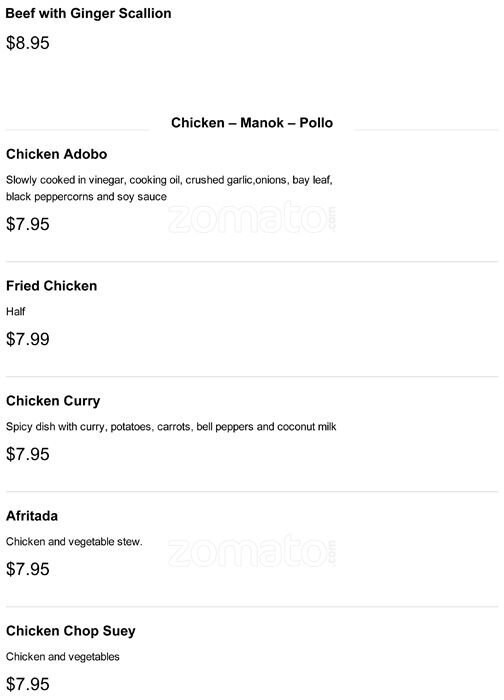 Beef with Ginger Scallion

$8.95

Chicken – Manok – Pollo

Chicken Adobo

Slowly cooked in vinegar, cooking oil, crushed garlic,onions, bay leaf, black peppercorns and soy sauce

$7.95

Fried Chicken

Half

$7.99

Chicken Curry

Spicy dish with curry, potatoes, carrots, bell peppers and coconut milk

$7.95

Afritada

Chicken and vegetable stew.

$7.95

Chicken Chop Suey

Chicken and vegetables

$7.95

zomato.com